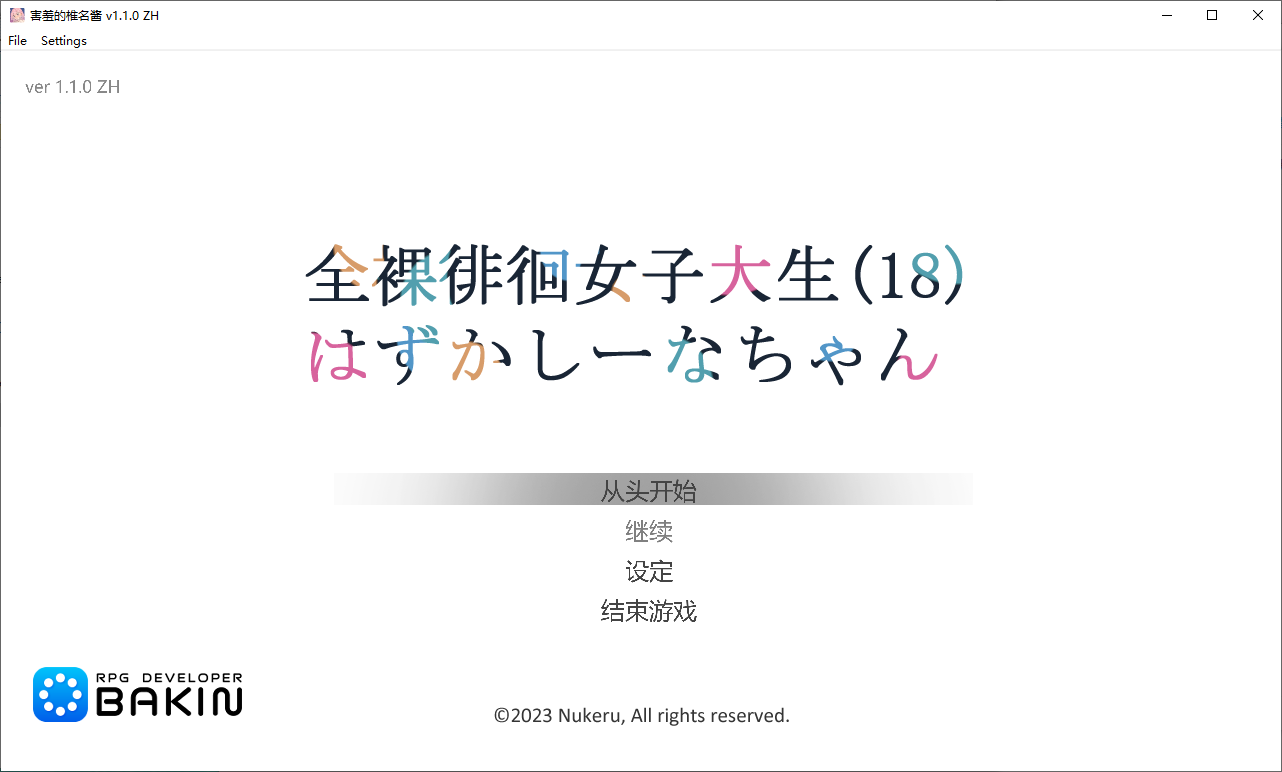 害羞的椎名酱 v1.1.0 ZH

File Settings

ver 1.1.0 ZH

全裸徘徊女子大生(18)
はずかしーなちゃん

从头开始
继续
设定
结束游戏

RPG DEVELOPER
BAKIN

©2023 Nukeru, All rights reserved.